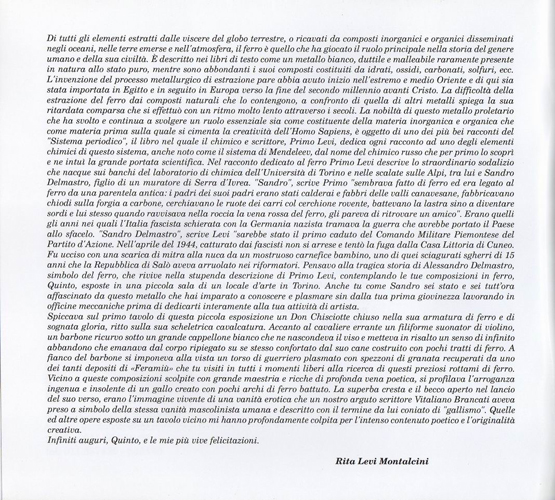 Di tutti gli elementi estratti dalle viscere del globo terrestre, o ricavati da composti inorganici e organici disseminati negli oceani, nelle terre emerse e nell'atmosfera, il ferro è quello che ha giocato il ruolo principale nella storia del genere umano e della sua civiltà. È descritto nei libri di testo come un metallo bianco, duttile e malleabile raramente presente in natura allo stato puro, mentre sono abbondanti i suoi composti costituiti da idrati, ossidi, carbonati, solfuri, ecc. L'invenzione del processo metallurgico di estrazione pare abbia avuto inizio nell'estremo e medio Oriente e di qui sia stata importata in Egitto e in seguito in Europa verso la fine del secondo millennio avanti Cristo. La difficoltà della estrazione del ferro dai composti naturali che lo contengono, a confronto di quella di altri metalli spiega la sua ritardata comparsa che si effettuò con un ritmo molto lento attraverso i secoli. La nobiltà di questo metallo proletario che ha svolto e continua a svolgere un ruolo essenziale sia come costituente della materia inorganica e organica che come materia prima sulla quale si cimenta la creatività dell'Homo Sapiens, è oggetto di uno dei più bei racconti del "Sistema periodico", il libro nel quale il chimico e scrittore, Primo Levi, dedica ogni racconto ad uno degli elementi chimici di questo sistema, anche noto come il sistema di Mendeleev, dal nome del chimico russo che per primo lo scoprì e ne intuì la grande portata scientifica. Nel racconto dedicato al ferro Primo Levi descrive lo straordinario sodalizio che nacque sui banchi del laboratorio di chimica dell'Università di Torino e nelle scalate sulle Alpi, tra lui e Sandro Delmastro, figlio di un muratore di Serra d'Ivrea. "Sandro", scrive Primo "sembrava fatto di ferro ed era legato al ferro da una parentela antica: i padri dei suoi padri erano stati calderai e fabbri delle valli canavesane, fabbricavano chiodi sulla forgia a carbone, cerchiavano le ruote dei carri col cerchione rovente, battevano la lastra sino a diventare sordi e lui stesso quando ravvisava nella roccia la vena rossa del ferro, gli pareva di ritrovare un amico". Erano quelli gli anni nei quali l'Italia fascista schierata con la Germania nazista tramava la guerra che avrebbe portato il Paese allo sfacelo. "Sandro Delmastro", scrive Levi "sarebbe stato il primo caduto del Comando Militare Piemontese del Partito d'Azione. Nell'aprile del 1944, catturato dai fascisti non si arrese e tentò la fuga dalla Casa Littoria di Cuneo. Fu ucciso con una scarica di mitra alla nuca da un mostruoso carnefice bambino, uno di quei sciagurati sgherri di 15 anni che la Repubblica di Salò aveva arruolato nei riformatori. Pensavo alla tragica storia di Alessandro Delmastro, simbolo del ferro, che rivive nella stupenda descrizione di Primo Levi, contemplando le tue composizioni in ferro, Quinto, esposte in una piccola sala di un locale d'arte in Torino. Anche tu come Sandro sei stato e sei tutt'ora affascinato da questo metallo che hai imparato a conoscere e plasmare sin dalla tua prima giovinezza lavorando in officine meccaniche prima di dedicarti interamente alla tua attività di artista.
Spiccava sul primo tavolo di questa piccola esposizione un Don Chisciotte chiuso nella sua armatura di ferro e di sognata gloria, ritto sulla sua scheletrica cavalcatura. Accanto al cavaliere errante un filiforme suonator di violino, un barbone ricurvo sotto un grande cappellone bianco che ne nascondeva il viso e metteva in risalto un senso di infinito abbandono che emanava dal corpo ripiegato su se stesso confortato dal suo cane costruito con pochi tratti di ferro. A fianco del barbone si imponeva alla vista un torso di guerriero plasmato con spezzoni di granata recuperati da uno dei tanti depositi di «Feramiù» che tu visiti in tutti i momenti liberi alla ricerca di questi preziosi rottami di ferro. Vicino a queste composizioni scolpite con grande maestria e ricche di profonda vena poetica, si profilava l'arroganza ingenua e insolente di un gallo creato con pochi archi di ferro battuto. La superba cresta e il becco aperto nel lancio del suo verso, erano l'immagine vivente di una vanità erotica che un nostro arguto scrittore Vitaliano Brancati aveva preso a simbolo della stessa vanità mascolinista umana e descritto con il termine da lui coniato di "gallismo". Quelle ed altre opere esposte su un tavolo vicino mi hanno profondamente colpita per l'intenso contenuto poetico e l'originalità creativa.
Infiniti auguri, Quinto, e le mie più vive felicitazioni.

Rita Levi Montalcini